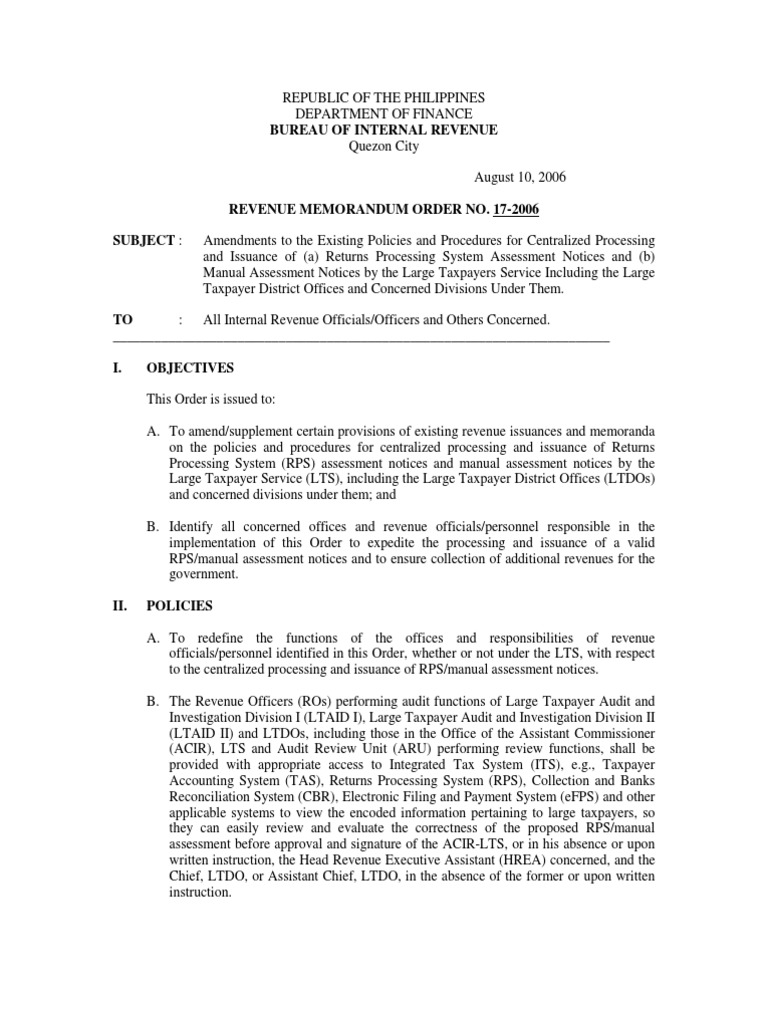 REPUBLIC OF THE PHILIPPINES
DEPARTMENT OF FINANCE
BUREAU OF INTERNAL REVENUE
Quezon City

August 10, 2006

REVENUE MEMORANDUM ORDER NO. 17-2006

SUBJECT : Amendments to the Existing Policies and Procedures for Centralized Processing and Issuance of (a) Returns Processing System Assessment Notices and (b) Manual Assessment Notices by the Large Taxpayers Service Including the Large Taxpayer District Offices and Concerned Divisions Under Them.

TO : All Internal Revenue Officials/Officers and Others Concerned.

I. OBJECTIVES

This Order is issued to:

A. To amend/supplement certain provisions of existing revenue issuances and memoranda on the policies and procedures for centralized processing and issuance of Returns Processing System (RPS) assessment notices and manual assessment notices by the Large Taxpayer Service (LTS), including the Large Taxpayer District Offices (LTDOs) and concerned divisions under them; and

B. Identify all concerned offices and revenue officials/personnel responsible in the implementation of this Order to expedite the processing and issuance of a valid RPS/manual assessment notices and to ensure collection of additional revenues for the government.

II. POLICIES

A. To redefine the functions of the offices and responsibilities of revenue officials/personnel identified in this Order, whether or not under the LTS, with respect to the centralized processing and issuance of RPS/manual assessment notices.

B. The Revenue Officers (ROs) performing audit functions of Large Taxpayer Audit and Investigation Division I (LTAID I), Large Taxpayer Audit and Investigation Division II (LTAID II) and LTDOs, including those in the Office of the Assistant Commissioner (ACIR), LTS and Audit Review Unit (ARU) performing review functions, shall be provided with appropriate access to Integrated Tax System (ITS), e.g., Taxpayer Accounting System (TAS), Returns Processing System (RPS), Collection and Banks Reconciliation System (CBR), Electronic Filing and Payment System (eFPS) and other applicable systems to view the encoded information pertaining to large taxpayers, so they can easily review and evaluate the correctness of the proposed RPS/manual assessment before approval and signature of the ACIR-LTS, or in his absence or upon written instruction, the Head Revenue Executive Assistant (HREA) concerned, and the Chief, LTDO, or Assistant Chief, LTDO, in the absence of the former or upon written instruction.